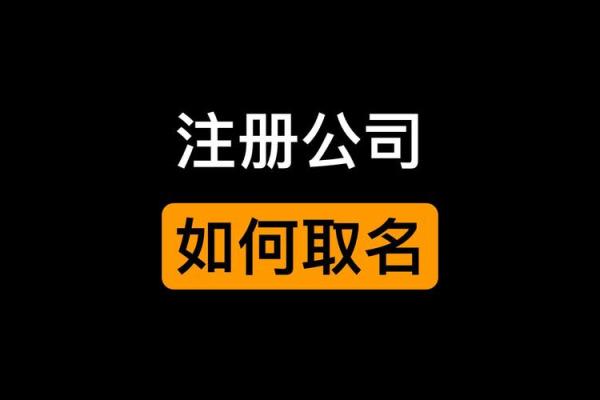 注册公司

如何取名